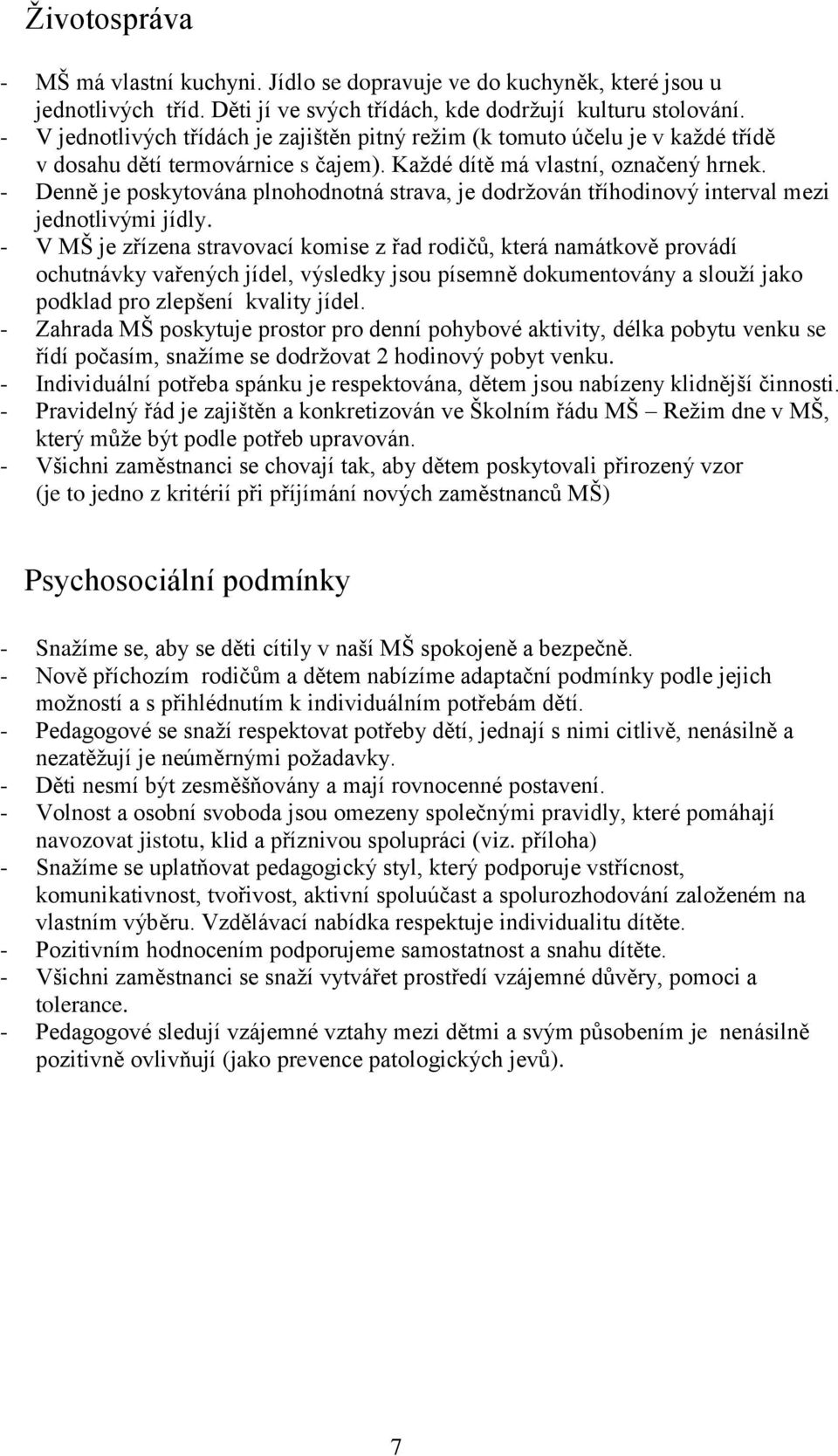 Životospráva

- MŠ má vlastní kuchyni. Jídlo se dopravuje ve do kuchyněk, které jsou u jednotlivých tříd. Děti jí ve svých třídách, kde dodržují kulturu stolování.
- V jednotlivých třídách je zajištěn pitný režim (k tomuto účelu je v každé třídě v dosahu dětí termovárnice s čajem). Každé dítě má vlastní, označený hrnek.
- Denně je poskytována plnohodnotná strava, je dodržován tříhodinový interval mezi jednotlivými jídly.
- V MŠ je zřízena stravovací komise z řad rodičů, která namátkově provádí ochutnávky vařených jídel, výsledky jsou písemně dokumentovány a slouží jako podklad pro zlepšení kvality jídel.
- Zahrada MŠ poskytuje prostor pro denní pohybové aktivity, délka pobytu venku se řídí počasím, snažíme se dodržovat 2 hodinový pobyt venku.
- Individuální potřeba spánku je respektována, dětem jsou nabízeny klidnější činnosti.
- Pravidelný řád je zajištěn a konkretizován ve Školním řádu MŠ – Režim dne v MŠ, který může být podle potřeb upravován.
- Všichni zaměstnanci se chovají tak, aby dětem poskytovali přirozený vzor (je to jedno z kritérií při příjímání nových zaměstnanců MŠ)

Psychosociální podmínky

- Snažíme se, aby se děti cítily v naší MŠ spokojeně a bezpečně.
- Nově příchozím rodičům a dětem nabízíme adaptační podmínky podle jejich možností a s přihlédnutím k individuálním potřebám dětí.
- Pedagogové se snaží respektovat potřeby dětí, jednají s nimi citlivě, nenásilně a nezatěžují je neúměrnými požadavky.
- Děti nesmí být zesměšňovány a mají rovnocenné postavení.
- Volnost a osobní svoboda jsou omezeny společnými pravidly, které pomáhají navozovat jistotu, klid a příznivou spolupráci (viz. příloha)
- Snažíme se uplatňovat pedagogický styl, který podporuje vstřícnost, komunikativnost, tvořivost, aktivní spoluúčast a spolurozhodování založeném na vlastním výběru. Vzdělávací nabídka respektuje individualitu dítěte.
- Pozitivním hodnocením podporujeme samostatnost a snahu dítěte.
- Všichni zaměstnanci se snaží vytvářet prostředí vzájemné důvěry, pomoci a tolerance.
- Pedagogové sledují vzájemné vztahy mezi dětmi a svým působením je nenásilně pozitivně ovlivňují (jako prevence patologických jevů).

7